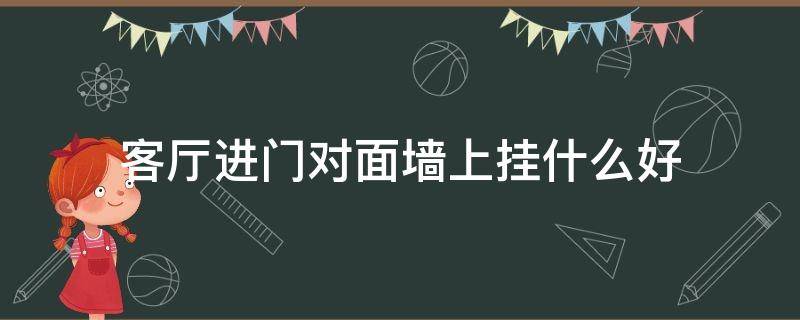 客厅进门对面墙上挂什么好